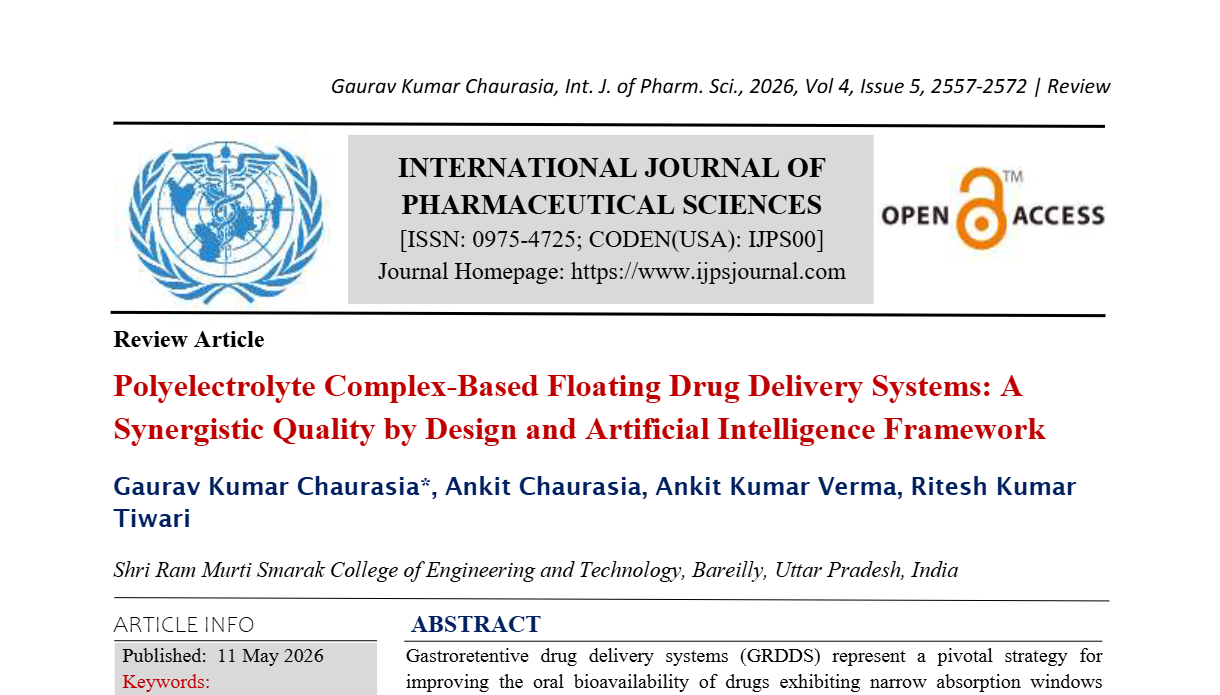 Gaurav Kumar Chaurasia, Int. J. of Pharm. Sci., 2026, Vol 4, Issue 5, 2557-2572 | Review

INTERNATIONAL JOURNAL OF PHARMACEUTICAL SCIENCES
[ISSN: 0975-4725; CODEN(USA): IJPS00]
Journal Homepage: https://www.ijpsjournal.com

OPEN ACCESS TM

Review Article

Polyelectrolyte Complex-Based Floating Drug Delivery Systems: A Synergistic Quality by Design and Artificial Intelligence Framework

Gaurav Kumar Chaurasia*, Ankit Chaurasia, Ankit Kumar Verma, Ritesh Kumar Tiwari

Shri Ram Murti Smarak College of Engineering and Technology, Bareilly, Uttar Pradesh, India

ARTICLE INFO

Published: 11 May 2026

Keywords:

ABSTRACT

Gastroretentive drug delivery systems (GRDDS) represent a pivotal strategy for improving the oral bioavailability of drugs exhibiting narrow absorption windows